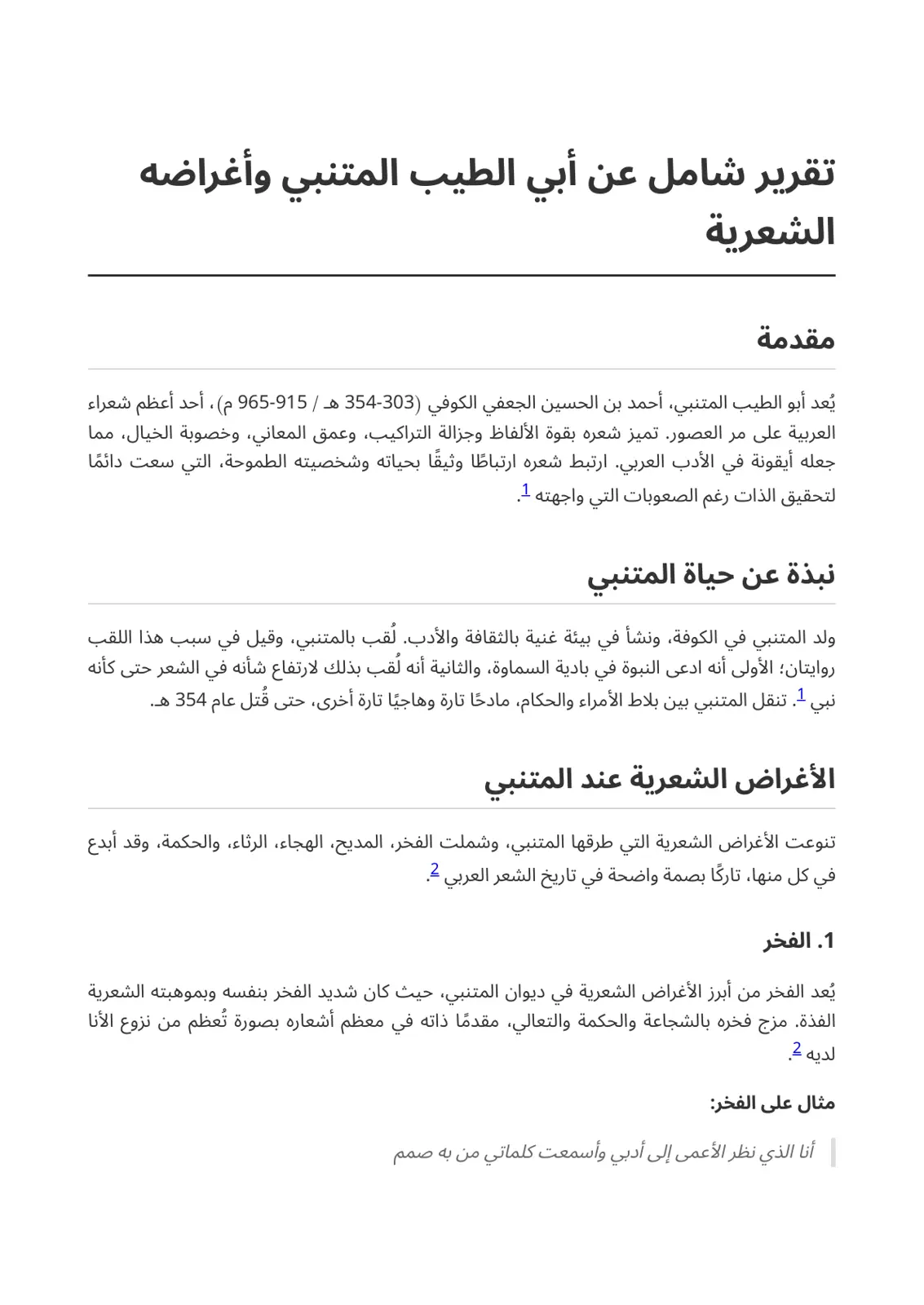 تقرير شامل عن أبي الطيب المتنبي وأغراضه الشعرية

مقدمة

يُعد أبو الطيب المتنبي، أحمد بن الحسين الجعفي الكوفي (303-354 هـ / 915-965 م)، أحد أعظم شعراء العربية على مر العصور. تميز شعره بقوة الألفاظ وجزالة التراكيب، وعمق المعاني، وخصوبة الخيال، مما جعله أيقونة في الأدب العربي. ارتبط شعره ارتباطًا وثيقًا بحياته وشخصيته الطموحة، التي سعت دائمًا لتحقيق الذات رغم الصعوبات التي واجهته $^{1}$.

نبذة عن حياة المتنبي

ولد المتنبي في الكوفة، ونشأ في بيئة غنية بالثقافة والأدب. لُقب بالمتنبي، وقيل في سبب هذا اللقب روايتان؛ الأولى أنه ادعى النبوة في بادية السماوة، والثانية أنه لُقب بذلك لارتفاع شأنه في الشعر حتى كأنه نبي $^{1}$. تنقل المتنبي بين بلاط الأمراء والحكام، مادحًا تارة وهاجيًا تارة أخرى، حتى قُتل عام 354 هـ.

الأغراض الشعرية عند المتنبي

تنوعت الأغراض الشعرية التي طرقها المتنبي، وشملت الفخر، المديح، الهجاء، الرثاء، والحكمة، وقد أبدع في كل منها، تاركًا بصمة واضحة في تاريخ الشعر العربي $^{2}$.

1. الفخر

يُعد الفخر من أبرز الأغراض الشعرية في ديوان المتنبي، حيث كان شديد الفخر بنفسه وبموهبته الشعرية الفذة. مزج فخره بالشجاعة والحكمة والتعالي، مقدمًا ذاته في معظم أشعاره بصورة تُعظم من نزوع الأنا لديه $^{2}$.

مثال على الفخر:

أنا الذي نظر الأعمى إلى أدبي وأسمعت كلماتي من به صمم